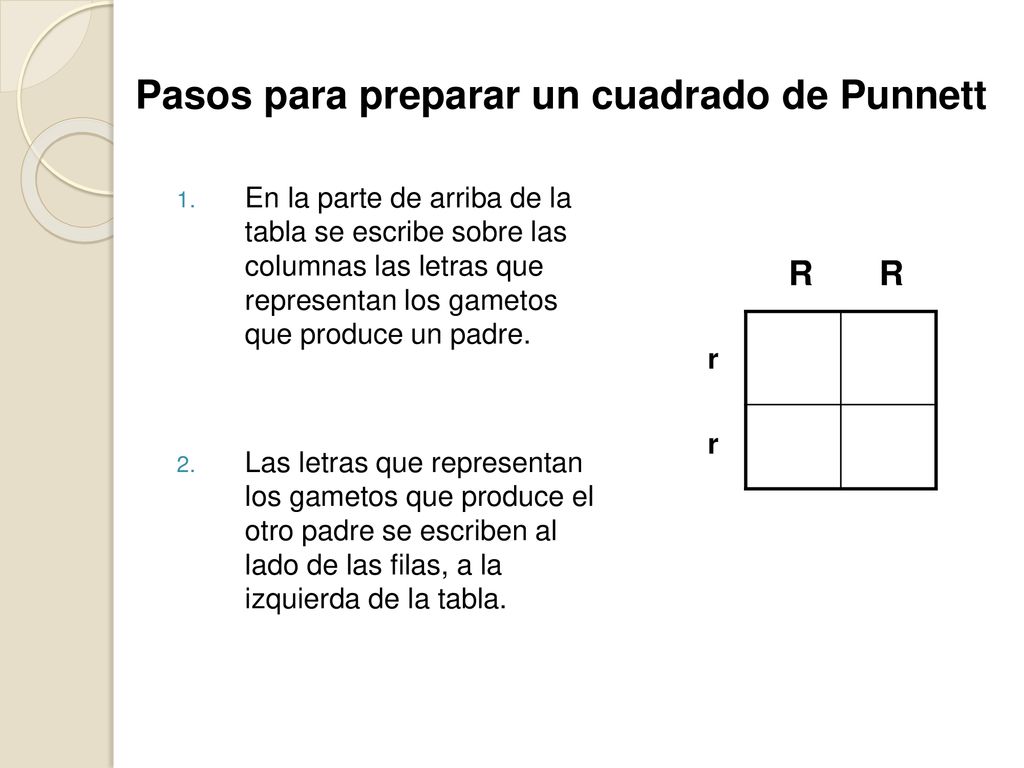 Pasos para preparar un cuadrado de Punnett

1. En la parte de arriba de la tabla se escribe sobre las columnas las letras que representan los gametos que produce un padre.

2. Las letras que representan los gametos que produce el otro padre se escriben al lado de las filas, a la izquierda de la tabla.

| | R | R |
|---|---|---|
| r | | |
| r | | |